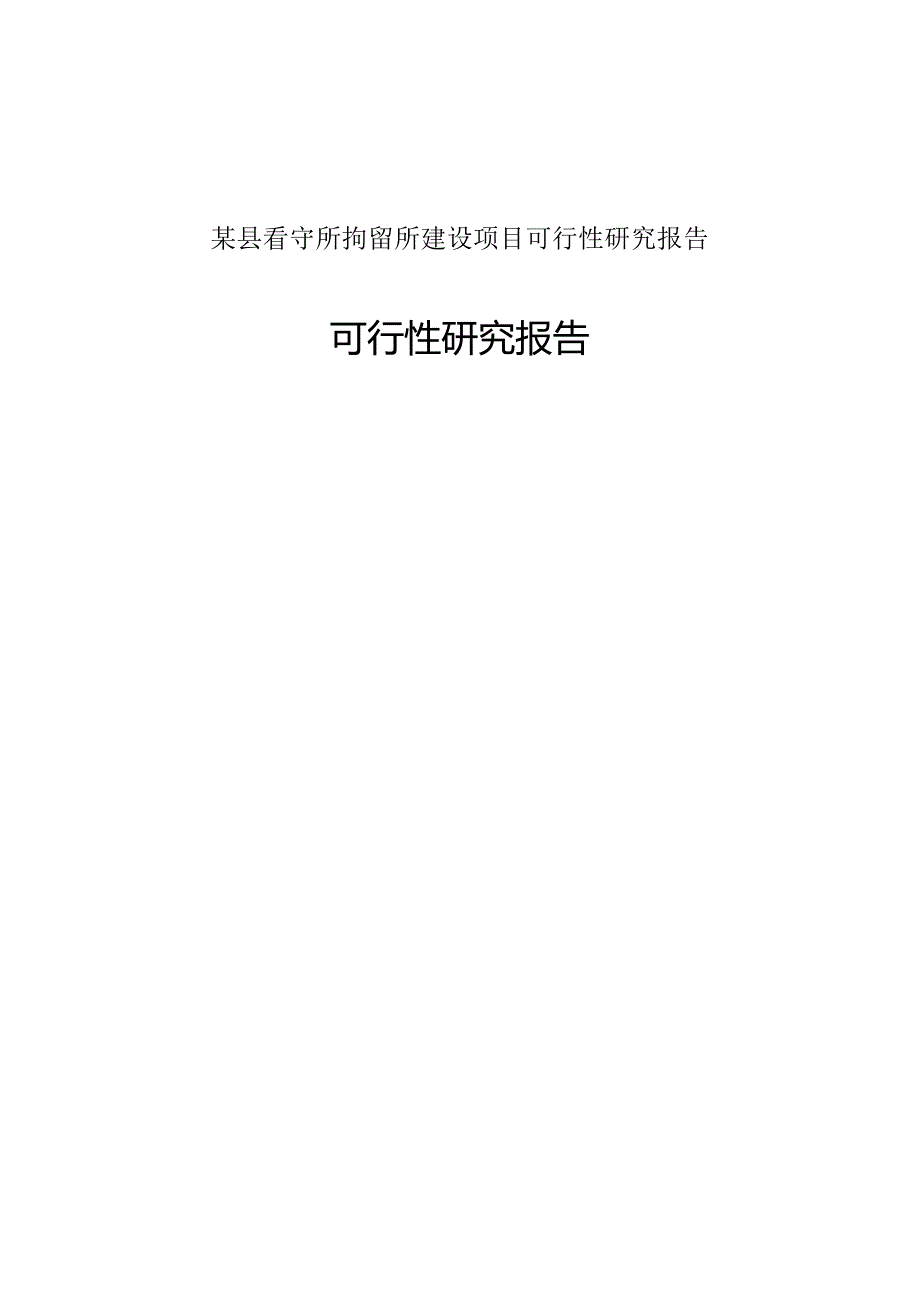 某县看守所拘留所建设项目可行性研究报告

可行性研究报告